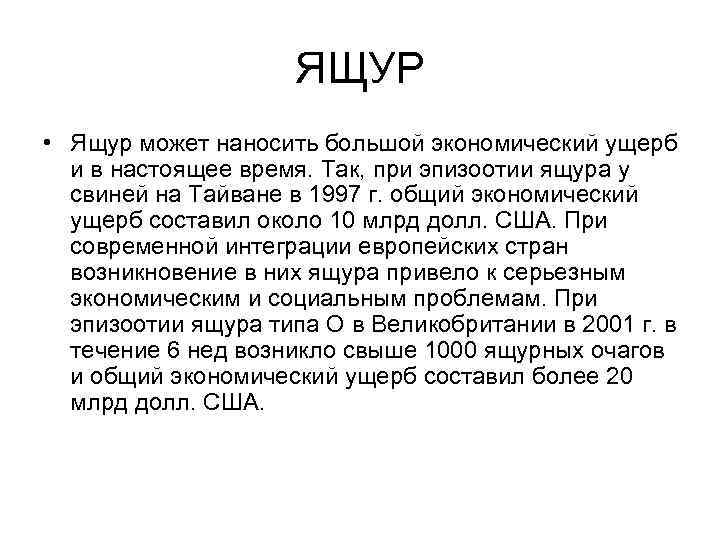 ЯЩУР

• Ящур может наносить большой экономический ущерб и в настоящее время. Так, при эпизоотии ящура у свиней на Тайване в 1997 г. общий экономический ущерб составил около 10 млрд долл. США. При современной интеграции европейских стран возникновение в них ящура привело к серьезным экономическим и социальным проблемам. При эпизоотии ящура типа О в Великобритании в 2001 г. в течение 6 нед возникло свыше 1000 ящурных очагов и общий экономический ущерб составил более 20 млрд долл. США.